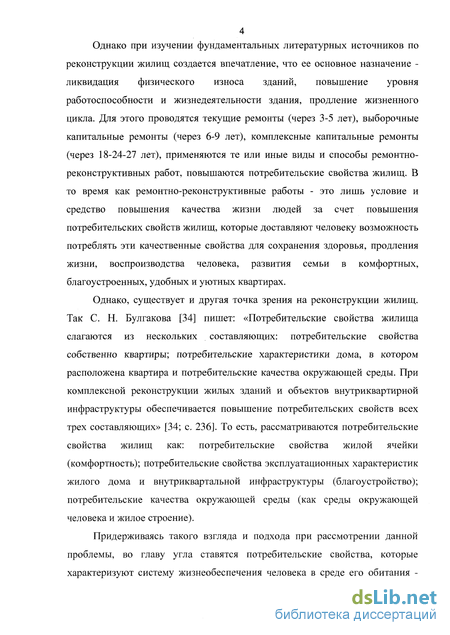 4

Однако при изучении фундаментальных литературных источников по реконструкции жилищ создается впечатление, что ее основное назначение - ликвидация физического износа зданий, повышение уровня работоспособности и жизнедеятельности здания, продление жизненного цикла. Для этого проводятся текущие ремонты (через 3-5 лет), выборочные капитальные ремонты (через 6-9 лет), комплексные капитальные ремонты (через 18-24-27 лет), применяются те или иные виды и способы ремонтно-реконструктивных работ, повышаются потребительские свойства жилищ. В то время как ремонтно-реконструктивные работы - это лишь условие и средство повышения качества жизни людей за счет повышения потребительских свойств жилищ, которые доставляют человеку возможность потреблять эти качественные свойства для сохранения здоровья, продления жизни, воспроизводства человека, развития семьи в комфортных, благоустроенных, удобных и уютных квартирах.

Однако, существует и другая точка зрения на реконструкции жилищ. Так С. Н. Булгакова [34] пишет: «Потребительские свойства жилища слагаются из нескольких составляющих: потребительские свойства собственно квартиры; потребительские характеристики дома, в котором расположена квартира и потребительские качества окружающей среды. При комплексной реконструкции жилых зданий и объектов внутриквартирной инфраструктуры обеспечивается повышение потребительских свойств всех трех составляющих» [34; с. 236]. То есть, рассматриваются потребительские свойства жилищ как: потребительские свойства жилой ячейки (комфортность); потребительские свойства эксплуатационных характеристик жилого дома и внутриквартальной инфраструктуры (благоустройство); потребительские качества окружающей среды (как среды окружающей человека и жилое строение).

Придерживаясь такого взгляда и подхода при рассмотрении данной проблемы, во главу угла ставятся потребительские свойства, которые характеризуют систему жизнеобеспечения человека в среде его обитания -

dsLib.net
библиотека диссертаций